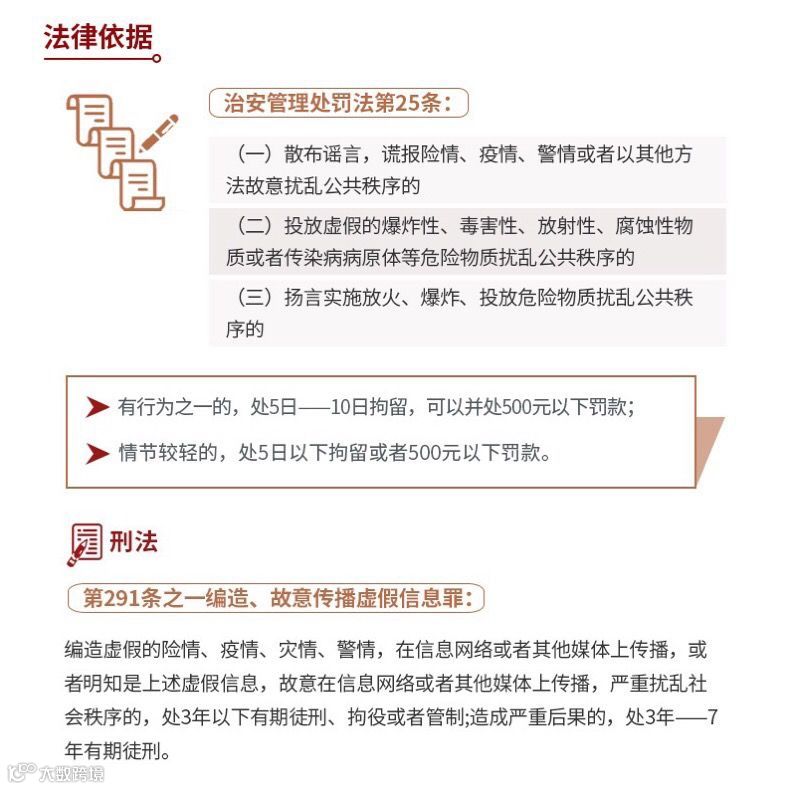 法律依据

治安管理处罚法第25条：

（一）散布谣言，谎报险情、疫情、警情或者以其他方法故意扰乱公共秩序的

（二）投放虚假的爆炸性、毒害性、放射性、腐蚀性物质或者传染病病原体等危险物质扰乱公共秩序的

（三）扬言实施放火、爆炸、投放危险物质扰乱公共秩序的

有行为之一的，处5日——10日拘留，可以并处500元以下罚款；

情节较轻的，处5日以下拘留或者500元以下罚款。

刑法

第291条之一编造、故意传播虚假信息罪：

编造虚假的险情、疫情、灾情、警情，在信息网络或者其他媒体上传播，或者明知是上述虚假信息，故意在信息网络或者其他媒体上传播，严重扰乱社会秩序的，处3年以下有期徒刑、拘役或者管制;造成严重后果的，处3年——7年有期徒刑。

大数跨境